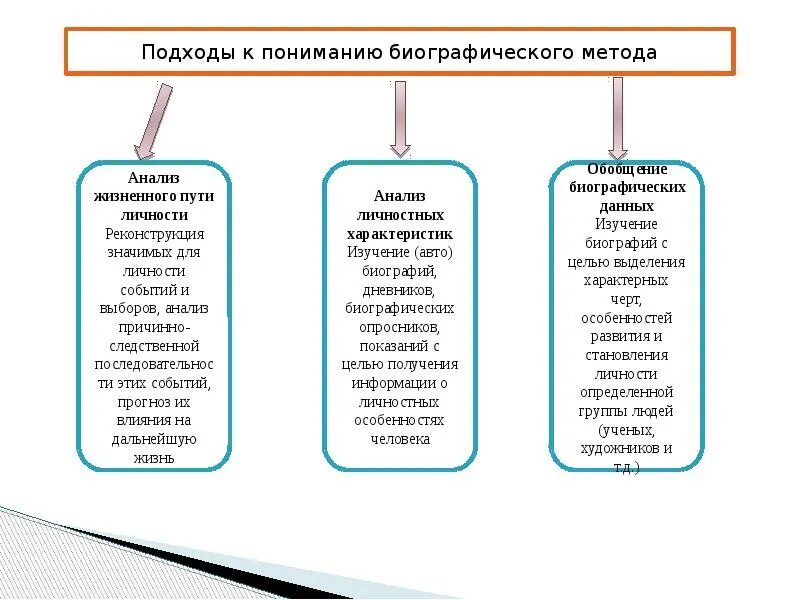 Подходы к пониманию биографического метода

Анализ жизненного пути личности
Реконструкция значимых для личности событий и выборов, анализ причинно-следственной последовательности этих событий, прогноз их влияния на дальнейшую жизнь

Анализ личностных характеристик
Изучение (авто) биографий, дневников, биографических опросников, показаний с целью получения информации о личностных особенностях человека

Обобщение биографических данных
Изучение биографий с целью выделения характерных черт, особенностей развития и становления личности определенной группы людей (ученых, художников и т.д.)